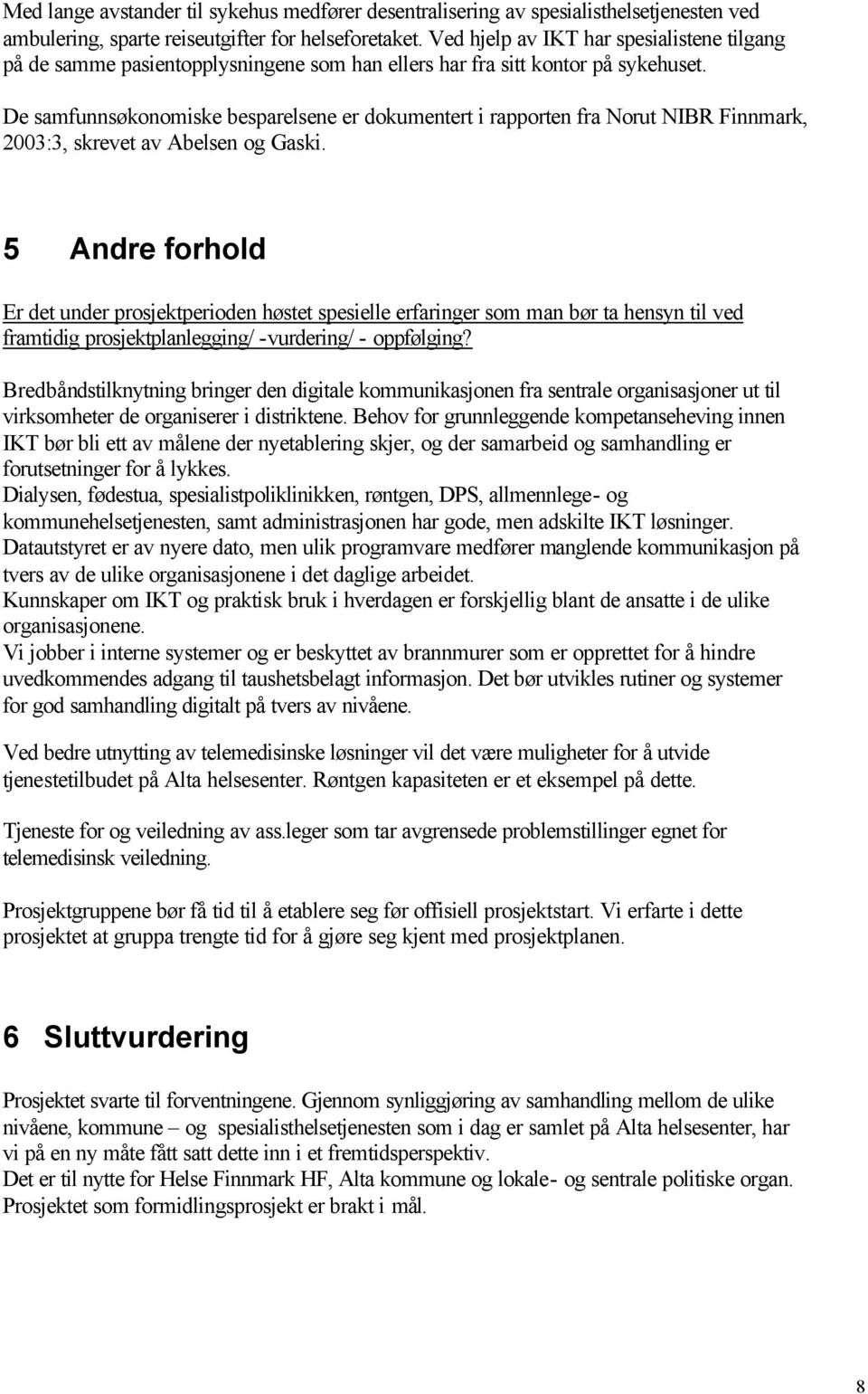 Med lange avstander til sykehus medfører desentralisering av spesialisthelsetjenesten ved ambulering, sparte reiseutgifter for helseforetaket. Ved hjelp av IKT har spesialistene tilgang på de samme pasientopplysningene som han ellers har fra sitt kontor på sykehuset.

De samfunnsøkonomiske besparelsene er dokumentert i rapporten fra Norut NIBR Finnmark, 2003:3, skrevet av Abelsen og Gaski.

5 Andre forhold

Er det under prosjektperioden høstet spesielle erfaringer som man bør ta hensyn til ved framtidig prosjektplanlegging/ -vurdering/ - oppfølging?

Bredbåndstilknytning bringer den digitale kommunikasjonen fra sentrale organisasjoner ut til virksomheter de organiserer i distriktene. Behov for grunnleggende kompetanseheving innen IKT bør bli ett av målene der nyetablering skjer, og der samarbeid og samhandling er forutsetninger for å lykkes.
Dialysen, fødestua, spesialistpoliklinikken, røntgen, DPS, allmennlege- og kommunehelsetjenesten, samt administrasjonen har gode, men adskilte IKT løsninger.
Datautstyret er av nyere dato, men ulik programvare medfører manglende kommunikasjon på tvers av de ulike organisasjonene i det daglige arbeidet.
Kunnskaper om IKT og praktisk bruk i hverdagen er forskjellig blant de ansatte i de ulike organisasjonene.
Vi jobber i interne systemer og er beskyttet av brannmurer som er opprettet for å hindre uvedkommendes adgang til taushetsbelagt informasjon. Det bør utvikles rutiner og systemer for god samhandling digitalt på tvers av nivåene.

Ved bedre utnytting av telemedisinske løsninger vil det være muligheter for å utvide tjenestetilbudet på Alta helsesenter. Røntgen kapasiteten er et eksempel på dette.

Tjeneste for og veiledning av ass.leger som tar avgrensede problemstillinger egnet for telemedisinsk veiledning.

Prosjektgruppene bør få tid til å etablere seg før offisiell prosjektstart. Vi erfarte i dette prosjektet at gruppa trengte tid for å gjøre seg kjent med prosjektplanen.

6 Sluttvurdering

Prosjektet svarte til forventningene. Gjennom synliggjøring av samhandling mellom de ulike nivåene, kommune – og spesialisthelsetjenesten som i dag er samlet på Alta helsesenter, har vi på en ny måte fått satt dette inn i et fremtidsperspektiv.
Det er til nytte for Helse Finnmark HF, Alta kommune og lokale- og sentrale politiske organ.
Prosjektet som formidlingsprosjekt er brakt i mål.

8